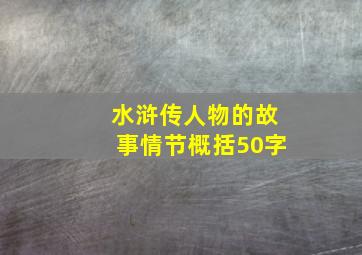 水浒传人物的故事情节概括50字